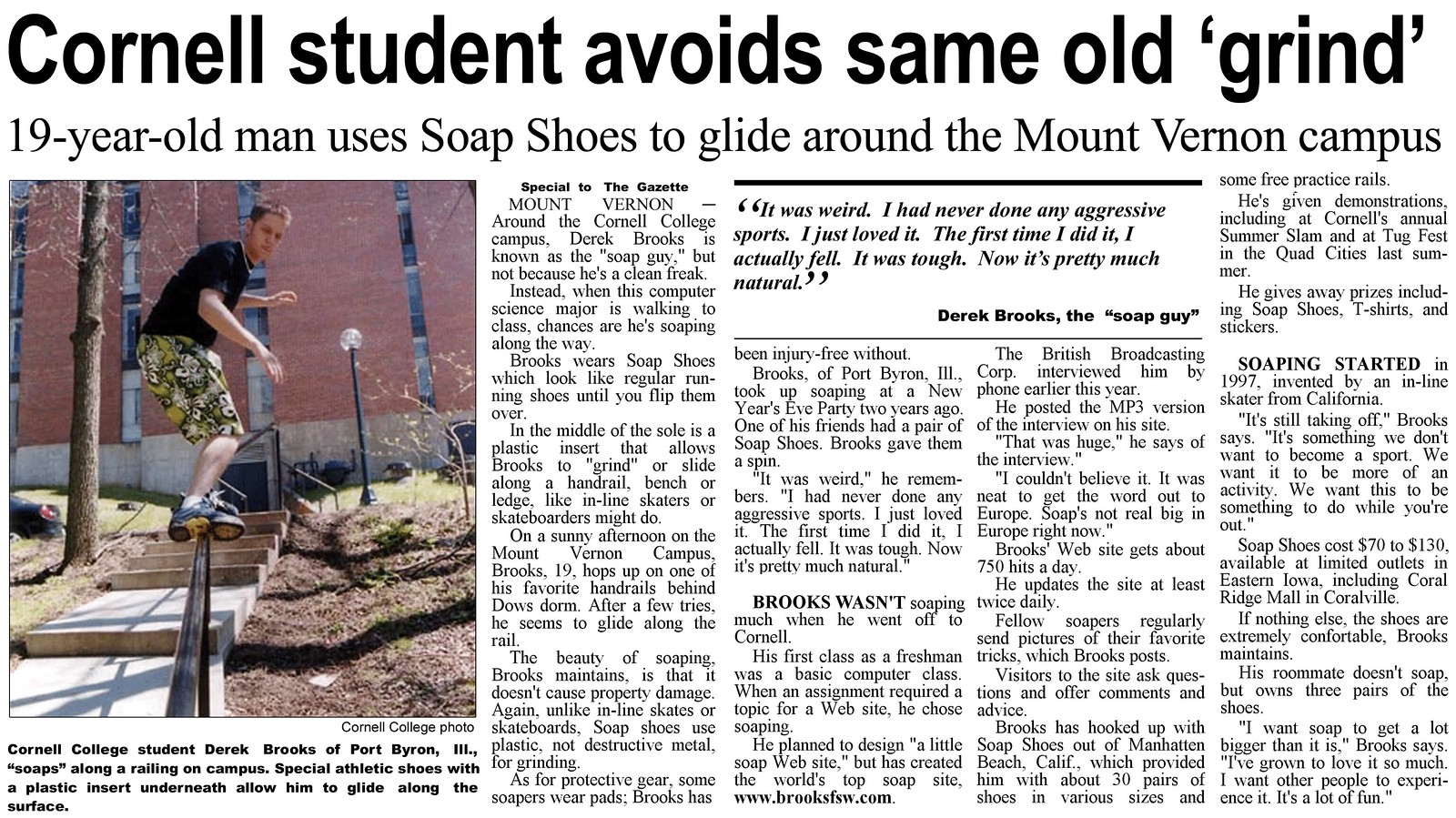 Cornell student avoids same old ‘grind’

19-year-old man uses Soap Shoes to glide around the Mount Vernon campus

Cornell College photo

Cornell College student Derek Brooks of Port Byron, Ill., “soaps” along a railing on campus. Special athletic shoes with a plastic insert underneath allow him to glide along the surface.

Special to The Gazette

MOUNT VERNON — Around the Cornell College campus, Derek Brooks is known as the "soap guy," but not because he's a clean freak.

Instead, when this computer science major is walking to class, chances are he's soaping along the way.

Brooks wears Soap Shoes which look like regular running shoes until you flip them over.

In the middle of the sole is a plastic insert that allows Brooks to "grind" or slide along a handrail, bench or ledge, like in-line skaters or skateboarders might do.

On a sunny afternoon on the Mount Vernon Campus, Brooks, 19, hops up on one of his favorite handrails behind Dows dorm. After a few tries, he seems to glide along the rail.

The beauty of soaping, Brooks maintains, is that it doesn't cause property damage. Again, unlike in-line skates or skateboards, Soap shoes use plastic, not destructive metal, for grinding.

As for protective gear, some soapers wear pads; Brooks has

“It was weird. I had never done any aggressive sports. I just loved it. The first time I did it, I actually fell. It was tough. Now it’s pretty much natural.”

Derek Brooks, the “soap guy”

been injury-free without.

Brooks, of Port Byron, Ill., took up soaping at a New Year's Eve Party two years ago. One of his friends had a pair of Soap Shoes. Brooks gave them a spin.

"It was weird," he remembers. "I had never done any aggressive sports. I just loved it. The first time I did it, I actually fell. It was tough. Now it's pretty much natural."

BROOKS WASN'T soaping much when he went off to Cornell.

His first class as a freshman was a basic computer class. When an assignment required a topic for a Web site, he chose soaping.

He planned to design "a little soap Web site," but has created the world's top soap site, www.brooksfsw.com.

The British Broadcasting Corp. interviewed him by phone earlier this year.

He posted the MP3 version of the interview on his site.

"That was huge," he says of the interview."

"I couldn't believe it. It was neat to get the word out to Europe. Soap's not real big in Europe right now."

Brooks' Web site gets about 750 hits a day.

He updates the site at least twice daily.

Fellow soapers regularly send pictures of their favorite tricks, which Brooks posts.

Visitors to the site ask questions and offer comments and advice.

Brooks has hooked up with Soap Shoes out of Manhatten Beach, Calif., which provided him with about 30 pairs of shoes in various sizes and some free practice rails.

He's given demonstrations, including at Cornell's annual Summer Slam and at Tug Fest in the Quad Cities last summer.

He gives away prizes including Soap Shoes, T-shirts, and stickers.

SOAPING STARTED in 1997, invented by an in-line skater from California.

"It's still taking off," Brooks says. "It's something we don't want to become a sport. We want it to be more of an activity. We want this to be something to do while you're out."

Soap Shoes cost $70 to $130, available at limited outlets in Eastern Iowa, including Coral Ridge Mall in Coralville.

If nothing else, the shoes are extremely confortable, Brooks maintains.

His roommate doesn't soap, but owns three pairs of the shoes.

"I want soap to get a lot bigger than it is," Brooks says. "I've grown to love it so much. I want other people to experience it. It's a lot of fun."